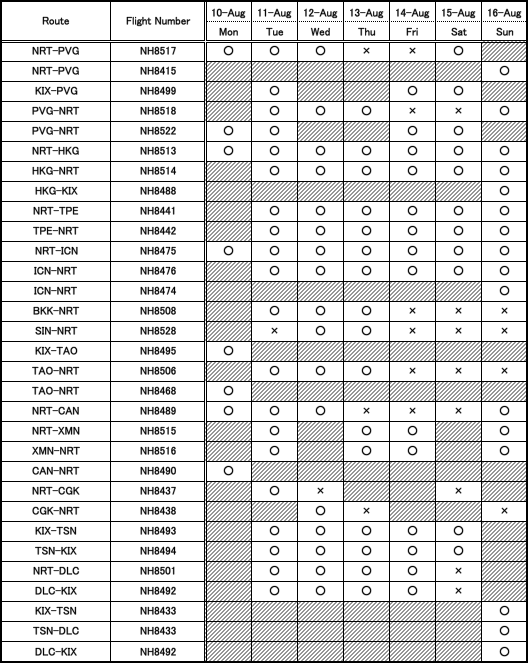 | Route | Flight Number | 10-Aug Mon | 11-Aug Tue | 12-Aug Wed | 13-Aug Thu | 14-Aug Fri | 15-Aug Sat | 16-Aug Sun |
|---|---|---|---|---|---|---|---|---|
| NRT-PVG | NH8517 | ○ | ○ | ○ | × | × | ○ | |
| NRT-PVG | NH8415 | | | | | | | ○ |
| KIX-PVG | NH8499 | | ○ | | | ○ | ○ | |
| PVG-NRT | NH8518 | | ○ | ○ | ○ | × | × | ○ |
| PVG-NRT | NH8522 | ○ | ○ | | | ○ | ○ | |
| NRT-HKG | NH8513 | ○ | ○ | ○ | ○ | ○ | ○ | ○ |
| HKG-NRT | NH8514 | | ○ | ○ | ○ | ○ | ○ | ○ |
| HKG-KIX | NH8488 | | | | | | | ○ |
| NRT-TPE | NH8441 | | ○ | ○ | ○ | ○ | ○ | ○ |
| TPE-NRT | NH8442 | | ○ | ○ | ○ | ○ | ○ | ○ |
| NRT-ICN | NH8475 | ○ | ○ | ○ | ○ | ○ | ○ | ○ |
| ICN-NRT | NH8476 | | ○ | ○ | ○ | ○ | ○ | ○ |
| ICN-NRT | NH8474 | | | | | | | ○ |
| BKK-NRT | NH8508 | | ○ | ○ | ○ | × | × | × |
| SIN-NRT | NH8528 | | × | ○ | ○ | × | × | × |
| KIX-TAO | NH8495 | ○ | | | | | | |
| TAO-NRT | NH8506 | | ○ | ○ | ○ | × | × | × |
| TAO-NRT | NH8468 | ○ | | | | | | |
| NRT-CAN | NH8489 | ○ | ○ | ○ | × | × | × | ○ |
| NRT-XMN | NH8515 | | ○ | | ○ | ○ | | ○ |
| XMN-NRT | NH8516 | | ○ | | ○ | ○ | | ○ |
| CAN-NRT | NH8490 | ○ | | | | | | |
| NRT-CGK | NH8437 | | ○ | × | | | × | |
| CGK-NRT | NH8438 | | | ○ | × | | | × |
| KIX-TSN | NH8493 | | ○ | ○ | ○ | ○ | ○ | |
| TSN-KIX | NH8494 | | ○ | ○ | ○ | ○ | ○ | |
| NRT-DLC | NH8501 | | ○ | ○ | ○ | ○ | × | |
| DLC-KIX | NH8492 | | ○ | ○ | ○ | ○ | × | |
| KIX-TSN | NH8433 | | | | | | | ○ |
| TSN-DLC | NH8433 | | | | | | | ○ |
| DLC-KIX | NH8492 | | | | | | | ○ |